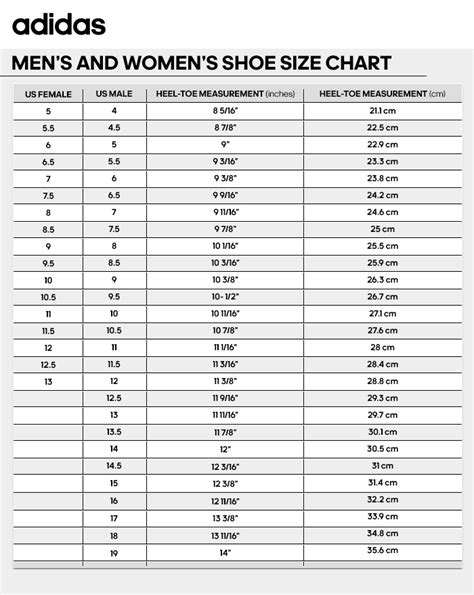 adidas

MEN'S AND WOMEN'S SHOE SIZE CHART

| US FEMALE | US MALE | HEEL-TOE MEASUREMENT (inches) | HEEL-TOE MEASUREMENT (cm) |
|---|---|---|---|
| 5 | 4 | 8 5/16" | 21.1 cm |
| 5.5 | 4.5 | 8 7/8" | 22.5 cm |
| 6 | 5 | 9" | 22.9 cm |
| 6.5 | 5.5 | 9 3/16" | 23.3 cm |
| 7 | 6 | 9 3/8" | 23.8 cm |
| 7.5 | 6.5 | 9 9/16" | 24.2 cm |
| 8 | 7 | 9 11/16" | 24.6 cm |
| 8.5 | 7.5 | 9 7/8" | 25 cm |
| 9 | 8 | 10 1/16" | 25.5 cm |
| 9.5 | 8.5 | 10 3/16" | 25.9 cm |
| 10 | 9 | 10 3/8" | 26.3 cm |
| 10.5 | 9.5 | 10- 1/2" | 26.7 cm |
| 11 | 10 | 10 11/16" | 27.1 cm |
| 11.5 | 10.5 | 10 7/8" | 27.6 cm |
| 12 | 11 | 11 1/16" | 28 cm |
| 12.5 | 11.5 | 11 3/16" | 28.4 cm |
| 13 | 12 | 11 3/8" | 28.8 cm |
|  | 12.5 | 11 9/16" | 29.3 cm |
|  | 13 | 11 11/16" | 29.7 cm |
|  | 13.5 | 11 7/8" | 30.1 cm |
|  | 14 | 12" | 30.5 cm |
|  | 14.5 | 12 3/16" | 31 cm |
|  | 15 | 12 3/8" | 31.4 cm |
|  | 16 | 12 11/16" | 32.2 cm |
|  | 17 | 13 3/8" | 33.9 cm |
|  | 18 | 13 11/16" | 34.8 cm |
|  | 19 | 14" | 35.6 cm |